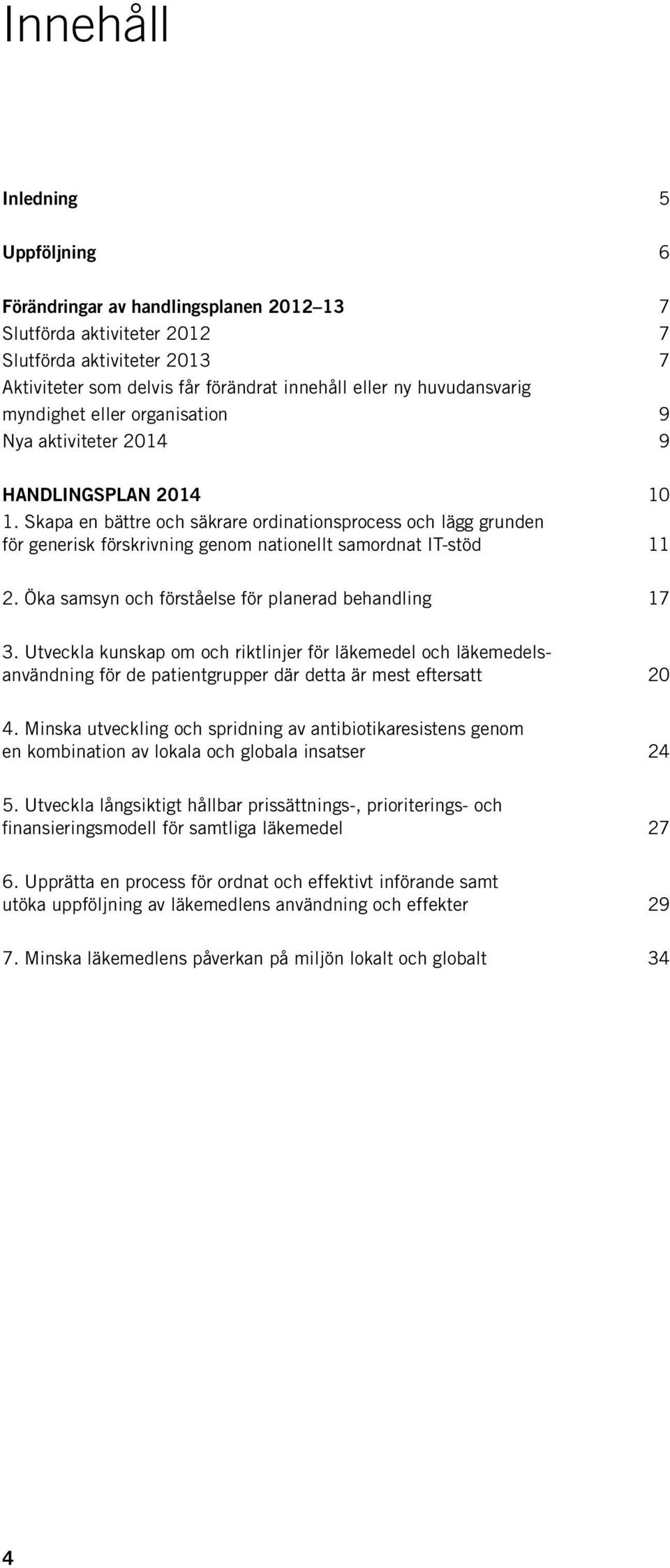 Innehåll

Inledning 5

Uppföljning 6

Förändringar av handlingsplanen 2012–13 7
Slutförda aktiviteter 2012 7
Slutförda aktiviteter 2013 7
Aktiviteter som delvis får förändrat innehåll eller ny huvudansvarig myndighet eller organisation 9
Nya aktiviteter 2014 9

HANDLINGSPLAN 2014 10
1. Skapa en bättre och säkrare ordinationsprocess och lägg grunden för generisk förskrivning genom nationellt samordnat IT-stöd 11

2. Öka samsyn och förståelse för planerad behandling 17

3. Utveckla kunskap om och riktlinjer för läkemedel och läkemedelsanvändning för de patientgrupper där detta är mest eftersatt 20

4. Minska utveckling och spridning av antibiotikaresistens genom en kombination av lokala och globala insatser 24

5. Utveckla långsiktigt hållbar prissättnings-, prioriterings- och finansieringsmodell för samtliga läkemedel 27

6. Upprätta en process för ordnat och effektivt införande samt utöka uppföljning av läkemedlens användning och effekter 29

7. Minska läkemedlens påverkan på miljön lokalt och globalt 34

4